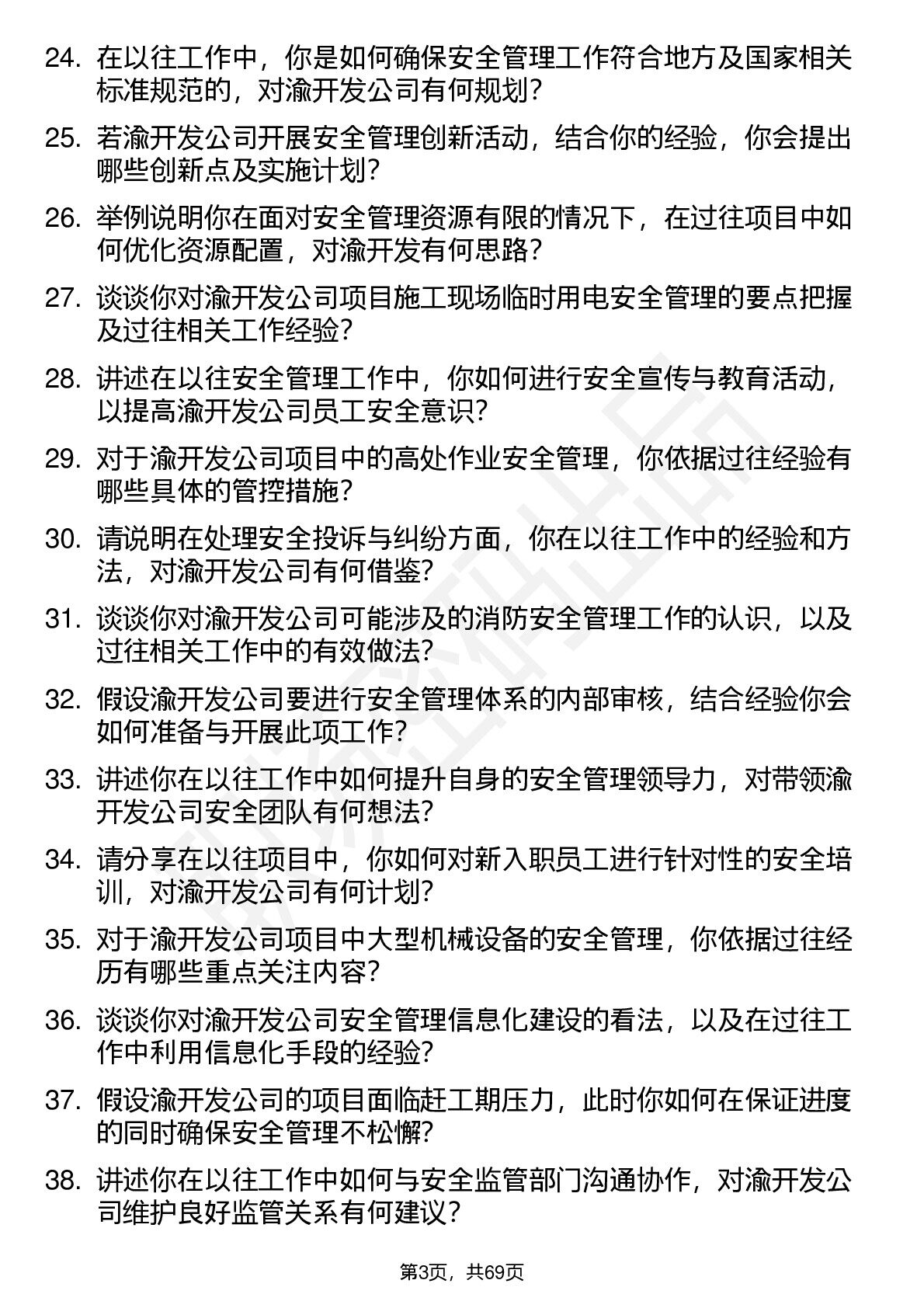 24. 在以往工作中，你是如何确保安全管理工作符合地方及国家相关标准规范的，对渝开发公司有何规划？

25. 若渝开发公司开展安全管理创新活动，结合你的经验，你会提出哪些创新点及实施计划？

26. 举例说明你在面对安全管理资源有限的情况下，在过往项目中如何优化资源配置，对渝开发有何思路？

27. 谈谈你对渝开发公司项目施工现场临时用电安全管理的要点把握及过往相关工作经验？

28. 讲述在以往安全管理工作中，你如何进行安全宣传与教育活动，以提高渝开发公司员工安全意识？

29. 对于渝开发公司项目中的高处作业安全管理，你依据过往经验有哪些具体的管控措施？

30. 请说明在处理安全投诉与纠纷方面，你在以往工作中的经验和方法，对渝开发公司有何借鉴？

31. 谈谈你对渝开发公司可能涉及的消防安全管理工作的认识，以及过往相关工作中的有效做法？

32. 假设渝开发公司要进行安全管理体系的内部审核，结合经验你会如何准备与开展此项工作？

33. 讲述你在以往工作中如何提升自身的安全管理领导力，对带领渝开发公司安全团队有何想法？

34. 请分享在以往项目中，你如何对新入职员工进行针对性的安全培训，对渝开发公司有何计划？

35. 对于渝开发公司项目中大型机械设备的安全管理，你依据过往经历有哪些重点关注内容？

36. 谈谈你对渝开发公司安全管理信息化建设的看法，以及在过往工作中利用信息化手段的经验？

37. 假设渝开发公司的项目面临赶工期压力，此时你如何在保证进度的同时确保安全管理不松懈？

38. 讲述你在以往工作中如何与安全监管部门沟通协作，对渝开发公司维护良好监管关系有何建议？

第3页，共69页